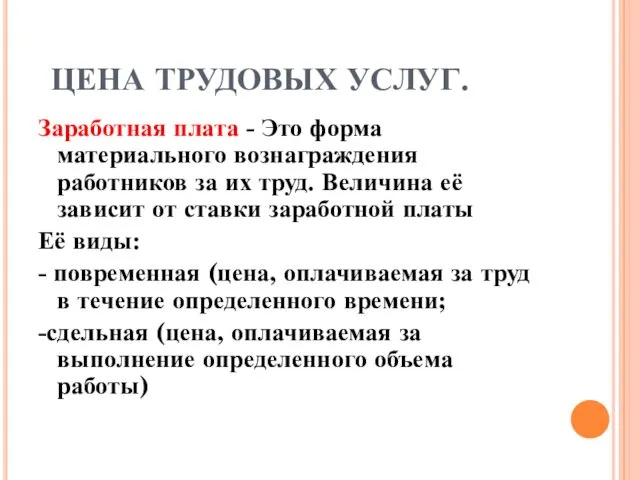 ЦЕНА ТРУДОВЫХ УСЛУГ.

Заработная плата - Это форма материального вознаграждения работников за их труд. Величина её зависит от ставки заработной платы

Её виды:

- повременная (цена, оплачиваемая за труд в течение определенного времени;

-сдельная (цена, оплачиваемая за выполнение определенного объема работы)